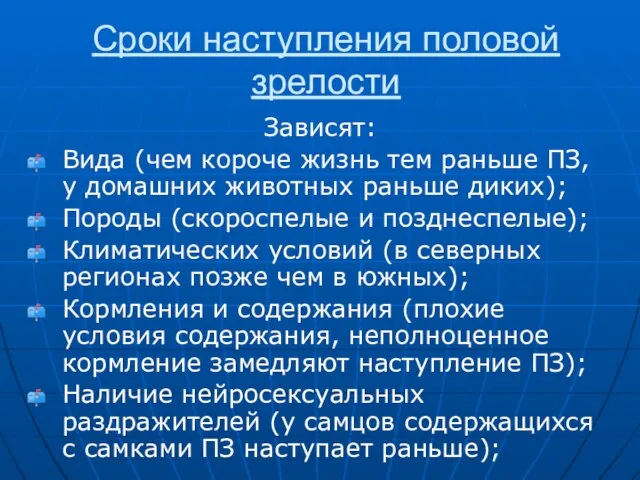 Сроки наступления половой зрелости

Зависят:

Вида (чем короче жизнь тем раньше ПЗ, у домашних животных раньше диких);

Породы (скороспелые и позднеспелые);

Климатических условий (в северных регионах позже чем в южных);

Кормления и содержания (плохие условия содержания, неполноценное кормление замедляют наступление ПЗ);

Наличие нейросексуальных раздражителей (у самцов содержащихся с самками ПЗ наступает раньше);